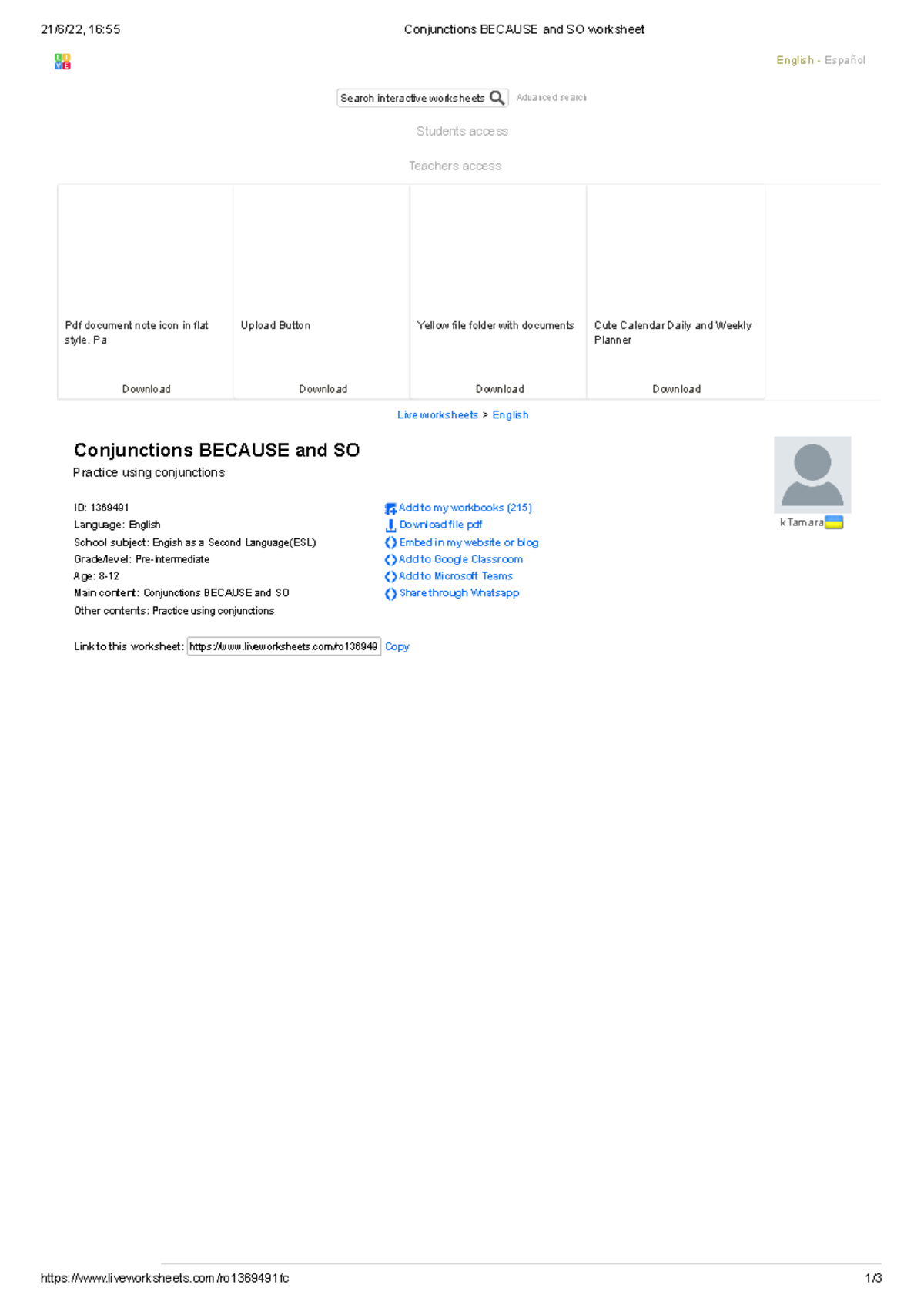 21/6/22, 16:55 Conjunctions BECAUSE and SO worksheet

English - Español

Search interactive worksheets Advanced search

Students access

Teachers access

Pdf document note icon in flat style. Pa

Download

Upload Button

Download

Yellow file folder with documents

Download

Cute Calendar Daily and Weekly Planner

Download

Live worksheets > English

Conjunctions BECAUSE and SO

Practice using conjunctions

ID: 1369491
Language: English
School subject: Engish as a Second Language(ESL)
Grade/level: Pre-Intermediate
Age: 8-12
Main content: Conjunctions BECAUSE and SO
Other contents: Practice using conjunctions

Add to my workbooks (215)
Download file pdf
Embed in my website or blog
Add to Google Classroom
Add to Microsoft Teams
Share through Whatsapp

kTamara

Link to this worksheet: https://www.liveworksheets.com/ro136949 Copy

https://www.liveworksheets.com/ro1369491fc 1/3